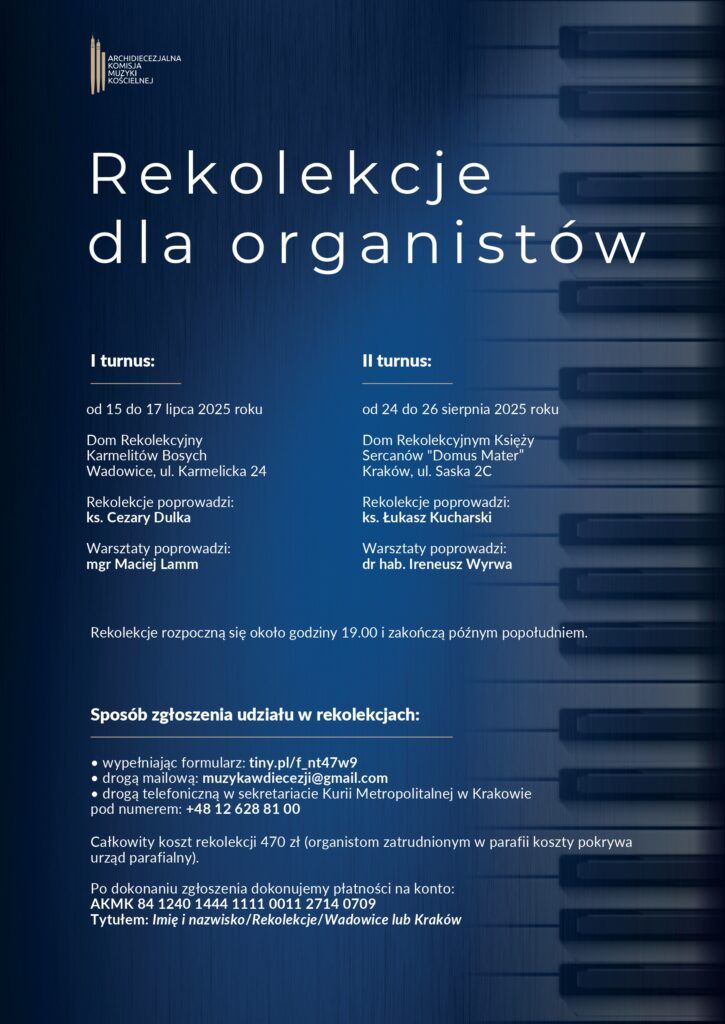 ARCHIDIECEZJALNA
KOMISJA
MUZYKI
KOŚCIELNEJ

Rekolekcje
dla organistów

I turnus:

od 15 do 17 lipca 2025 roku

Dom Rekolekcyjny
Karmelitów Bosych
Wadowice, ul. Karmelicka 24

Rekolekcje poprowadzi:
ks. Cezary Dulka

Warsztaty poprowadzi:
mgr Maciej Lamm

II turnus:

od 24 do 26 sierpnia 2025 roku

Dom Rekolekcyjnym Księży
Sercanów "Domus Mater"
Kraków, ul. Saska 2C

Rekolekcje poprowadzi:
ks. Łukasz Kucharski

Warsztaty poprowadzi:
dr hab. Ireneusz Wyrwa

Rekolekcje rozpoczną się około godziny 19.00 i zakończą późnym popołudniem.

Sposób zgłoszenia udziału w rekolekcjach:

• wypełniając formularz: tiny.pl/f_nt47w9
• drogą mailową: muzykawdiecezji@gmail.com
• drogą telefoniczną w sekretariacie Kurii Metropolitalnej w Krakowie pod numerem: +48 12 628 81 00

Całkowity koszt rekolekcji 470 zł (organistom zatrudnionym w parafii koszty pokrywa urząd parafialny).

Po dokonaniu zgłoszenia dokonujemy płatności na konto:
AKMK 84 1240 1444 1111 0011 2714 0709
Tytułem: Imię i nazwisko/Rekolekcje/Wadowice lub Kraków